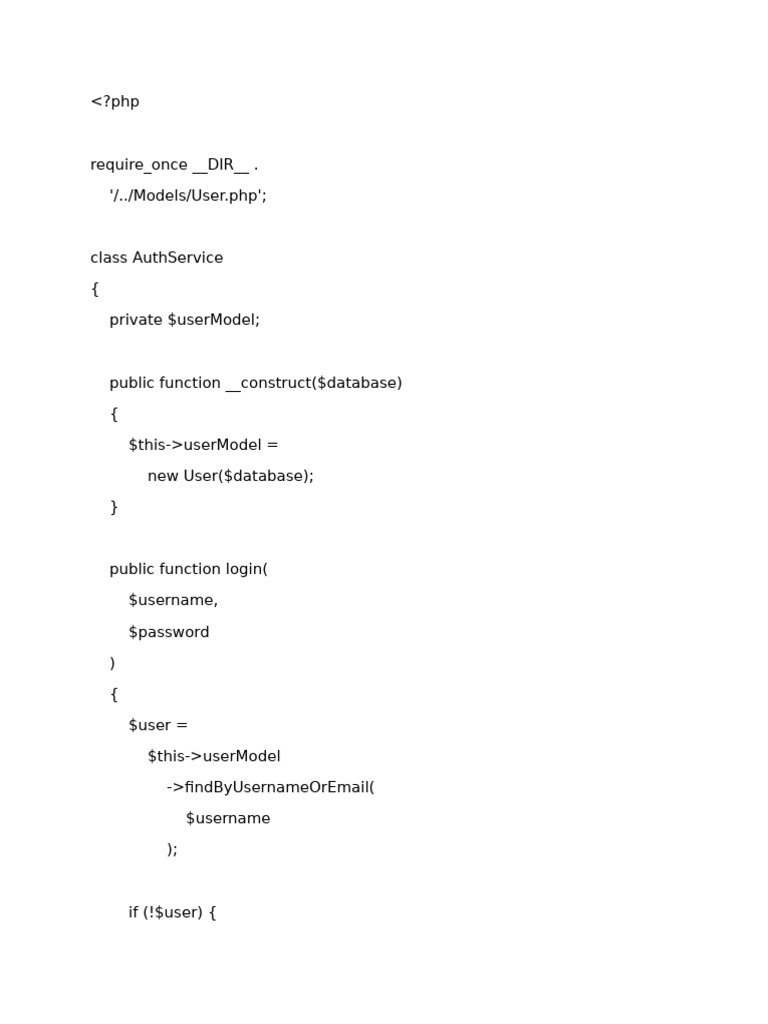 <?php

require_once __DIR__ .
    '/../Models/User.php';

class AuthService
{
    private $userModel;

    public function __construct($database)
    {
        $this->userModel =
            new User($database);
    }

    public function login(
        $username,
        $password
    )
    {
        $user =
            $this->userModel
                ->findByUsernameOrEmail(
                    $username
                );

        if (!$user) {